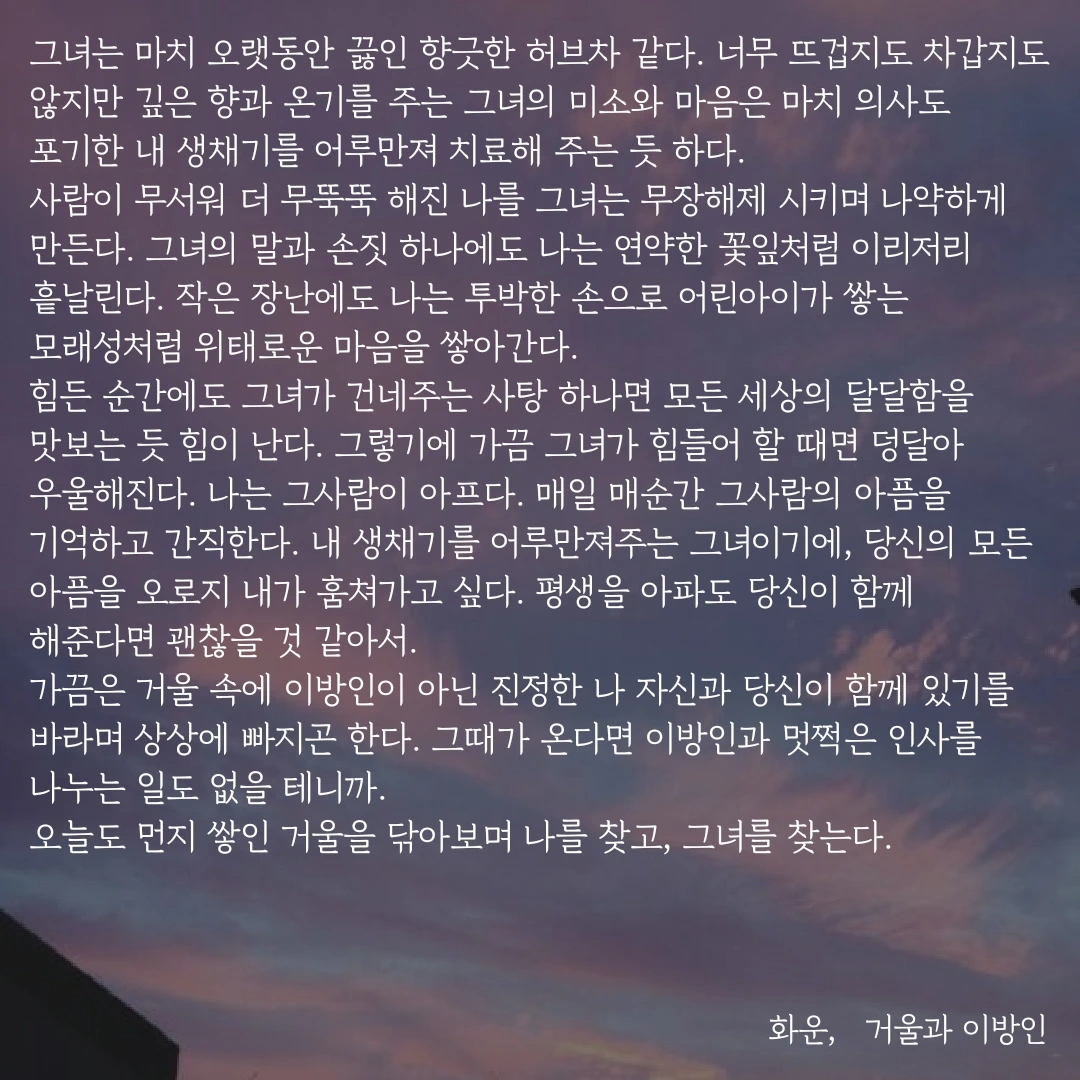 그녀는 마치 오랫동안 끓인 향긋한 허브차 같다. 너무 뜨겁지도 차갑지도 않지만 깊은 향과 온기를 주는 그녀의 미소와 마음은 마치 의사도 포기한 내 생채기를 어루만져 치료해 주는 듯 하다.
사람이 무서워 더 무뚝뚝 해진 나를 그녀는 무장해제 시키며 나약하게 만든다. 그녀의 말과 손짓 하나에도 나는 연약한 꽃잎처럼 이리저리 흩날린다. 작은 장난에도 나는 투박한 손으로 어린아이가 쌓는 모래성처럼 위태로운 마음을 쌓아간다.
힘든 순간에도 그녀가 건네주는 사탕 하나면 모든 세상의 달달함을 맛보는 듯 힘이 난다. 그렇기에 가끔 그녀가 힘들어 할 때면 덩달아 우울해진다. 나는 그사람이 아프다. 매일 매순간 그사람의 아픔을 기억하고 간직한다. 내 생채기를 어루만져주는 그녀이기에, 당신의 모든 아픔을 오로지 내가 훔쳐가고 싶다. 평생을 아파도 당신이 함께 해준다면 괜찮을 것 같아서.
가끔은 거울 속에 이방인이 아닌 진정한 나 자신과 당신이 함께 있기를 바라며 상상에 빠지곤 한다. 그때가 온다면 이방인과 멋쩍은 인사를 나누는 일도 없을 테니까.
오늘도 먼지 쌓인 거울을 닦아보며 나를 찾고, 그녀를 찾는다.

화운,   거울과 이방인